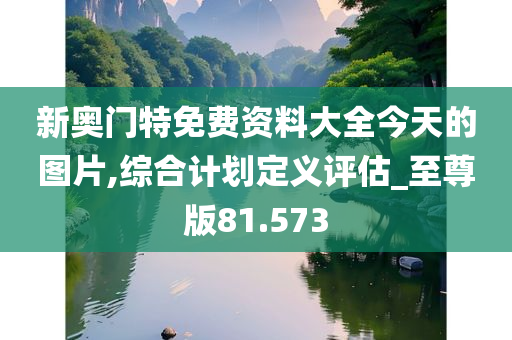 新奥门特免费资料大全今天的图片,综合计划定义评估_至尊版81.573